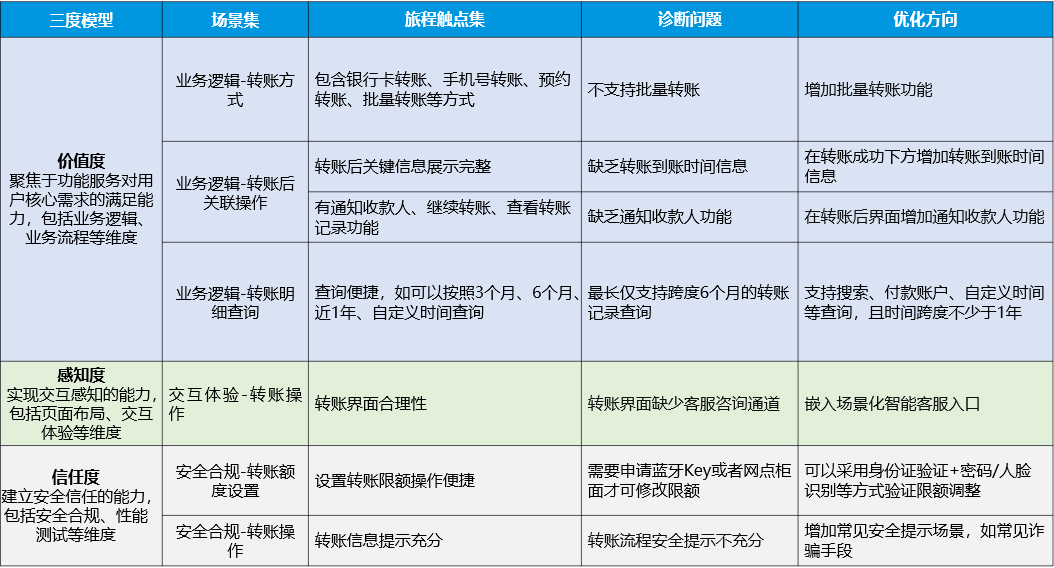 | 三度模型 | 场景集 | 旅程触点集 | 诊断问题 | 优化方向 |
|---|---|---|---|---|
| **价值度** 聚焦于功能服务对用户核心需求的满足能力，包括业务逻辑、业务流程等维度 | 业务逻辑-转账方式 | 包含银行卡转账、手机号转账、预约转账、批量转账等方式 | 不支持批量转账 | 增加批量转账功能 |
| | 业务逻辑-转账后关联操作 | 转账后关键信息展示完整 | 缺乏转账到账时间信息 | 在转账成功下方增加转账到账时间信息 |
| | | 有通知收款人、继续转账、查看转账记录功能 | 缺乏通知收款人功能 | 在转账后界面增加通知收款人功能 |
| | 业务逻辑-转账明细查询 | 查询便捷，如可以按照3个月、6个月、近1年、自定义时间查询 | 最长仅支持跨度6个月的转账记录查询 | 支持搜索、付款账户、自定义时间等查询，且时间跨度不少于1年 |
| **感知度** 实现交互感知的能力，包括页面布局、交互体验等维度 | 交互体验-转账操作 | 转账界面合理性 | 转账界面缺少客服咨询通道 | 嵌入场景化智能客服入口 |
| **信任度** 建立安全信任的能力，包括安全合规、性能测试等维度 | 安全合规-转账额度设置 | 设置转账限额操作便捷 | 需要申请蓝牙Key或者网点柜面才可修改限额 | 可以采用身份证验证+密码/人脸识别等方式验证限额调整 |
| | 安全合规-转账操作 | 转账信息提示充分 | 转账流程安全提示不充分 | 增加常见安全提示场景，如常见诈骗手段 |